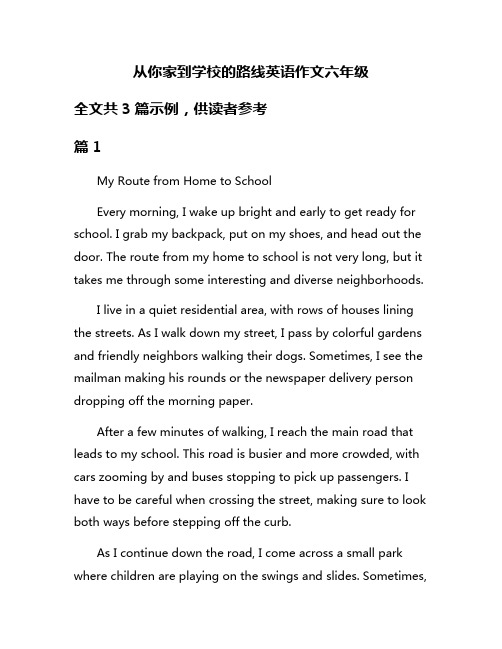 从你家到学校的路线英语作文六年级

全文共 3 篇示例，供读者参考

篇 1

My Route from Home to School

Every morning, I wake up bright and early to get ready for school. I grab my backpack, put on my shoes, and head out the door. The route from my home to school is not very long, but it takes me through some interesting and diverse neighborhoods.

I live in a quiet residential area, with rows of houses lining the streets. As I walk down my street, I pass by colorful gardens and friendly neighbors walking their dogs. Sometimes, I see the mailman making his rounds or the newspaper delivery person dropping off the morning paper.

After a few minutes of walking, I reach the main road that leads to my school. This road is busier and more crowded, with cars zooming by and buses stopping to pick up passengers. I have to be careful when crossing the street, making sure to look both ways before stepping off the curb.

As I continue down the road, I come across a small park where children are playing on the swings and slides. Sometimes,